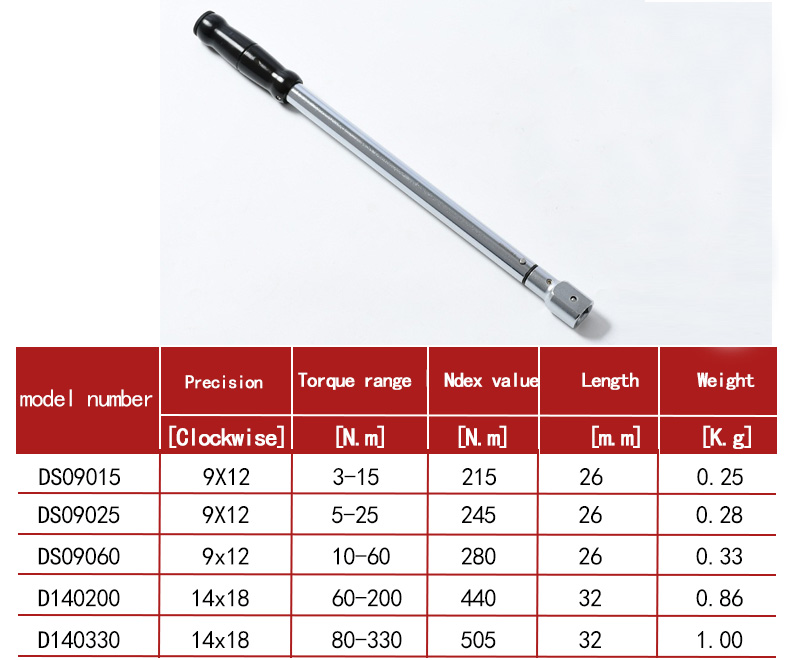 | model number | Precision | Torque range | Ndex value | Length | Weight |
|---|---|---|---|---|---|
| | [Clockwise] | [N.m] | [N.m] | [m.m] | [K.g] |
| DS09015 | 9X12 | 3-15 | 215 | 26 | 0.25 |
| DS09025 | 9X12 | 5-25 | 245 | 26 | 0.28 |
| DS09060 | 9x12 | 10-60 | 280 | 26 | 0.33 |
| D140200 | 14x18 | 60-200 | 440 | 32 | 0.86 |
| D140330 | 14x18 | 80-330 | 505 | 32 | 1.00 |